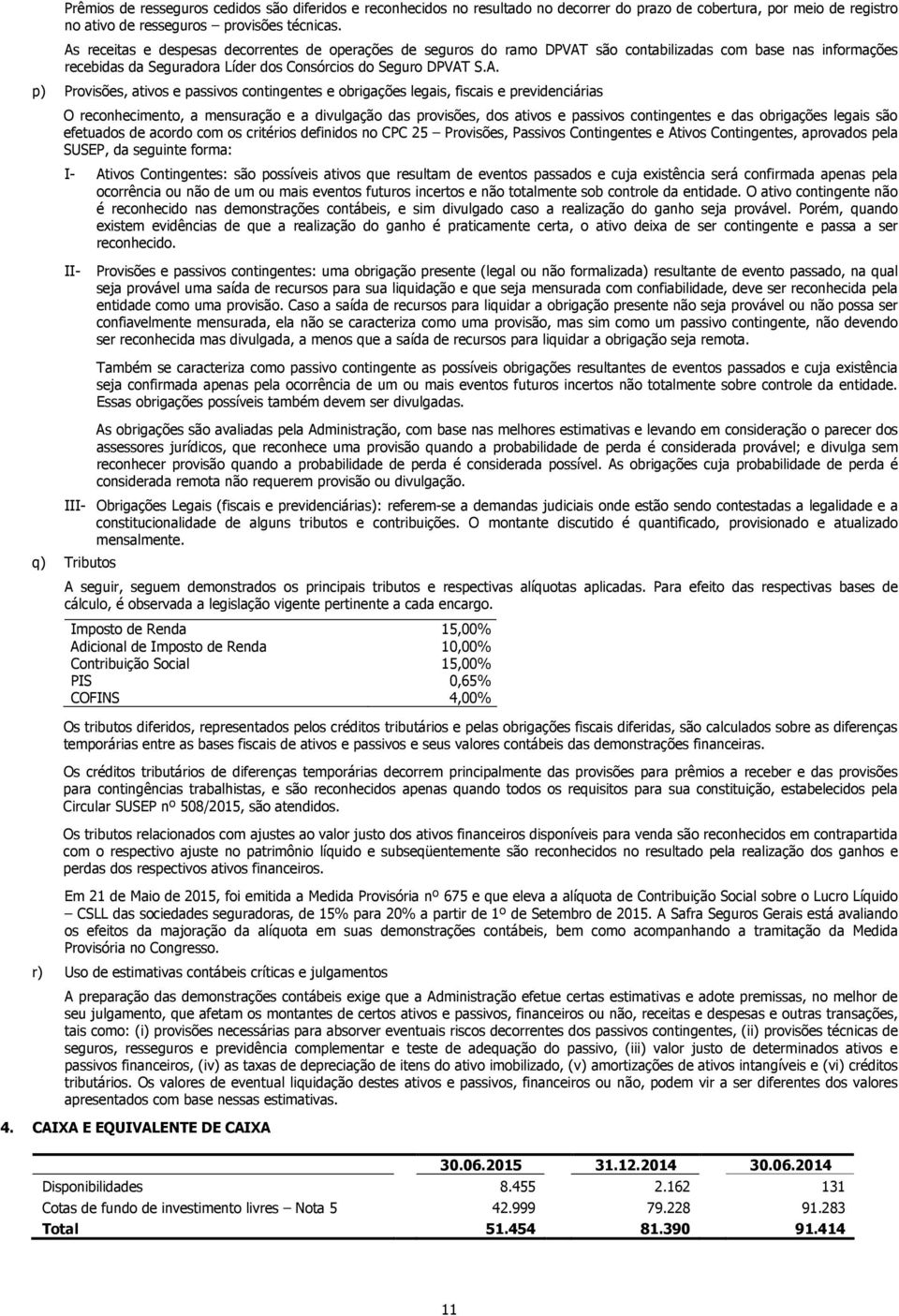 Prêmios de resseguros cedidos são diferidos e reconhecidos no resultado no decorrer do prazo de cobertura, por meio de registro no ativo de resseguros – provisões técnicas.

As receitas e despesas decorrentes de operações de seguros do ramo DPVAT são contabilizadas com base nas informações recebidas da Seguradora Líder dos Consórcios do Seguro DPVAT S.A.

p) Provisões, ativos e passivos contingentes e obrigações legais, fiscais e previdenciárias

O reconhecimento, a mensuração e a divulgação das provisões, dos ativos e passivos contingentes e das obrigações legais são efetuados de acordo com os critérios definidos no CPC 25 – Provisões, Passivos Contingentes e Ativos Contingentes, aprovados pela SUSEP, da seguinte forma:

I- Ativos Contingentes: são possíveis ativos que resultam de eventos passados e cuja existência será confirmada apenas pela ocorrência ou não de um ou mais eventos futuros incertos e não totalmente sob controle da entidade. O ativo contingente não é reconhecido nas demonstrações contábeis, e sim divulgado caso a realização do ganho seja provável. Porém, quando existem evidências de que a realização do ganho é praticamente certa, o ativo deixa de ser contingente e passa a ser reconhecido.

II- Provisões e passivos contingentes: uma obrigação presente (legal ou não formalizada) resultante de evento passado, na qual seja provável uma saída de recursos para sua liquidação e que seja mensurada com confiabilidade, deve ser reconhecida pela entidade como uma provisão. Caso a saída de recursos para liquidar a obrigação presente não seja provável ou não possa ser confiavelmente mensurada, ela não se caracteriza como uma provisão, mas sim como um passivo contingente, não devendo ser reconhecida mas divulgada, a menos que a saída de recursos para liquidar a obrigação seja remota.

Também se caracteriza como passivo contingente as possíveis obrigações resultantes de eventos passados e cuja existência seja confirmada apenas pela ocorrência de um ou mais eventos futuros incertos não totalmente sobre controle da entidade. Essas obrigações possíveis também devem ser divulgadas.

As obrigações são avaliadas pela Administração, com base nas melhores estimativas e levando em consideração o parecer dos assessores jurídicos, que reconhece uma provisão quando a probabilidade de perda é considerada provável; e divulga sem reconhecer provisão quando a probabilidade de perda é considerada possível. As obrigações cuja probabilidade de perda é considerada remota não requerem provisão ou divulgação.

III- Obrigações Legais (fiscais e previdenciárias): referem-se a demandas judiciais onde estão sendo contestadas a legalidade e a constitucionalidade de alguns tributos e contribuições. O montante discutido é quantificado, provisionado e atualizado mensalmente.

q) Tributos

A seguir, seguem demonstrados os principais tributos e respectivas alíquotas aplicadas. Para efeito das respectivas bases de cálculo, é observada a legislação vigente pertinente a cada encargo.

| | |
|---|---|
| Imposto de Renda | 15,00% |
| Adicional de Imposto de Renda | 10,00% |
| Contribuição Social | 15,00% |
| PIS | 0,65% |
| COFINS | 4,00% |

Os tributos diferidos, representados pelos créditos tributários e pelas obrigações fiscais diferidas, são calculados sobre as diferenças temporárias entre as bases fiscais de ativos e passivos e seus valores contábeis das demonstrações financeiras.

Os créditos tributários de diferenças temporárias decorrem principalmente das provisões para prêmios a receber e das provisões para contingências trabalhistas, e são reconhecidos apenas quando todos os requisitos para sua constituição, estabelecidos pela Circular SUSEP nº 508/2015, são atendidos.

Os tributos relacionados com ajustes ao valor justo dos ativos financeiros disponíveis para venda são reconhecidos em contrapartida com o respectivo ajuste no patrimônio líquido e subseqüentemente são reconhecidos no resultado pela realização dos ganhos e perdas dos respectivos ativos financeiros.

Em 21 de Maio de 2015, foi emitida a Medida Provisória nº 675 e que eleva a alíquota de Contribuição Social sobre o Lucro Líquido – CSLL das sociedades seguradoras, de 15% para 20% a partir de 1º de Setembro de 2015. A Safra Seguros Gerais está avaliando os efeitos da majoração da alíquota em suas demonstrações contábeis, bem como acompanhando a tramitação da Medida Provisória no Congresso.

r) Uso de estimativas contábeis críticas e julgamentos

A preparação das demonstrações contábeis exige que a Administração efetue certas estimativas e adote premissas, no melhor de seu julgamento, que afetam os montantes de certos ativos e passivos, financeiros ou não, receitas e despesas e outras transações, tais como: (i) provisões necessárias para absorver eventuais riscos decorrentes dos passivos contingentes, (ii) provisões técnicas de seguros, resseguros e previdência complementar e teste de adequação do passivo, (iii) valor justo de determinados ativos e passivos financeiros, (iv) as taxas de depreciação de itens do ativo imobilizado, (v) amortizações de ativos intangíveis e (vi) créditos tributários. Os valores de eventual liquidação destes ativos e passivos, financeiros ou não, podem vir a ser diferentes dos valores apresentados com base nessas estimativas.

4. CAIXA E EQUIVALENTE DE CAIXA

| | 30.06.2015 | 31.12.2014 | 30.06.2014 |
|---|---|---|---|
| Disponibilidades | 8.455 | 2.162 | 131 |
| Cotas de fundo de investimento livres – Nota 5 | 42.999 | 79.228 | 91.283 |
| Total | 51.454 | 81.390 | 91.414 |

11